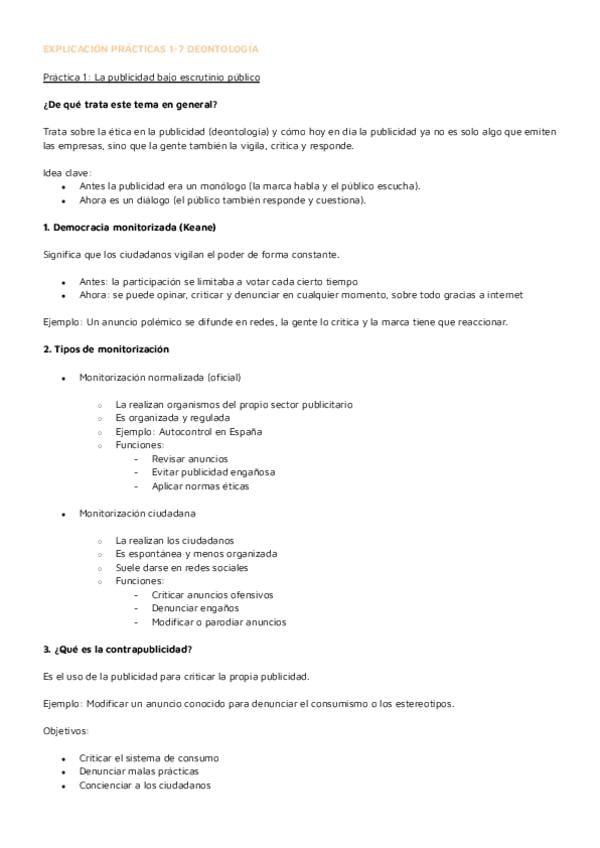 EXPLICACIÓN PRÁCTICAS 1-7 DEONTOLOGÍA

Práctica 1: La publicidad bajo escrutinio público

¿De qué trata este tema en general?

Trata sobre la ética en la publicidad (deontología) y cómo hoy en día la publicidad ya no es solo algo que emiten las empresas, sino que la gente también la vigila, critica y responde.

Idea clave:
- Antes la publicidad era un monólogo (la marca habla y el público escucha).
- Ahora es un diálogo (el público también responde y cuestiona).

1. Democracia monitorizada (Keane)

Significa que los ciudadanos vigilan el poder de forma constante.

- Antes: la participación se limitaba a votar cada cierto tiempo
- Ahora: se puede opinar, criticar y denunciar en cualquier momento, sobre todo gracias a internet

Ejemplo: Un anuncio polémico se difunde en redes, la gente lo critica y la marca tiene que reaccionar.

2. Tipos de monitorización

- Monitorización normalizada (oficial)
  - La realizan organismos del propio sector publicitario
  - Es organizada y regulada
  - Ejemplo: Autocontrol en España
  - Funciones:
    - Revisar anuncios
    - Evitar publicidad engañosa
    - Aplicar normas éticas

- Monitorización ciudadana
  - La realizan los ciudadanos
  - Es espontánea y menos organizada
  - Suele darse en redes sociales
  - Funciones:
    - Criticar anuncios ofensivos
    - Denunciar engaños
    - Modificar o parodiar anuncios

3. ¿Qué es la contrapublicidad?

Es el uso de la publicidad para criticar la propia publicidad.

Ejemplo: Modificar un anuncio conocido para denunciar el consumismo o los estereotipos.

Objetivos:

- Criticar el sistema de consumo
- Denunciar malas prácticas
- Concienciar a los ciudadanos